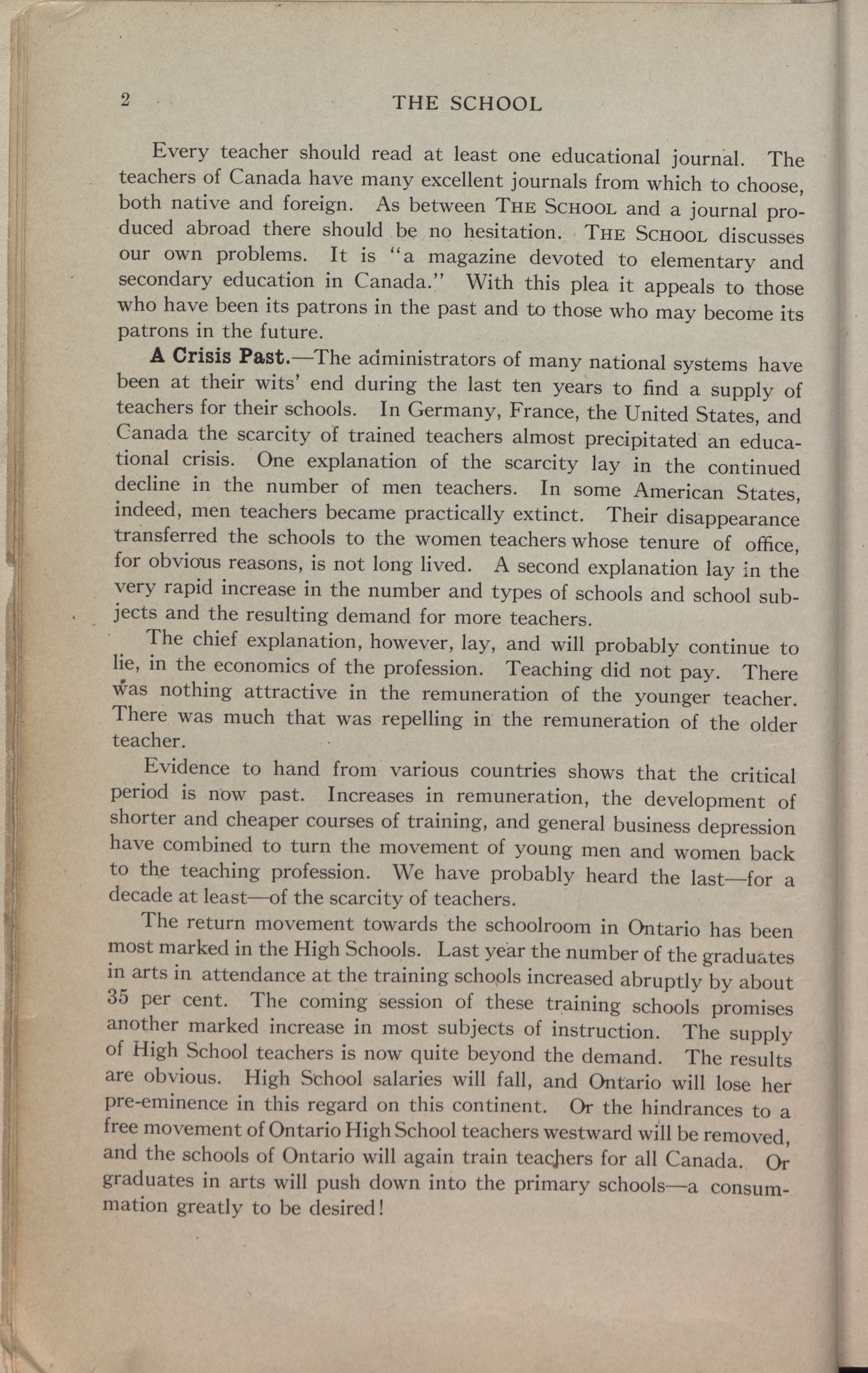 2 THE SCHOOL

Every teacher should read at least one educational journal. The teachers of Canada have many excellent journals from which to choose, both native and foreign. As between THE SCHOOL and a journal produced abroad there should be no hesitation. THE SCHOOL discusses our own problems. It is "a magazine devoted to elementary and secondary education in Canada." With this plea it appeals to those who have been its patrons in the past and to those who may become its patrons in the future.

A Crisis Past.—The administrators of many national systems have been at their wits' end during the last ten years to find a supply of teachers for their schools. In Germany, France, the United States, and Canada the scarcity of trained teachers almost precipitated an educational crisis. One explanation of the scarcity lay in the continued decline in the number of men teachers. In some American States, indeed, men teachers became practically extinct. Their disappearance transferred the schools to the women teachers whose tenure of office, for obvious reasons, is not long lived. A second explanation lay in the very rapid increase in the number and types of schools and school subjects and the resulting demand for more teachers.

The chief explanation, however, lay, and will probably continue to lie, in the economics of the profession. Teaching did not pay. There was nothing attractive in the remuneration of the younger teacher. There was much that was repelling in the remuneration of the older teacher.

Evidence to hand from various countries shows that the critical period is now past. Increases in remuneration, the development of shorter and cheaper courses of training, and general business depression have combined to turn the movement of young men and women back to the teaching profession. We have probably heard the last—for a decade at least—of the scarcity of teachers.

The return movement towards the schoolroom in Ontario has been most marked in the High Schools. Last year the number of the graduates in arts in attendance at the training schools increased abruptly by about 35 per cent. The coming session of these training schools promises another marked increase in most subjects of instruction. The supply of High School teachers is now quite beyond the demand. The results are obvious. High School salaries will fall, and Ontario will lose her pre-eminence in this regard on this continent. Or the hindrances to a free movement of Ontario High School teachers westward will be removed, and the schools of Ontario will again train teachers for all Canada. Or graduates in arts will push down into the primary schools—a consummation greatly to be desired!